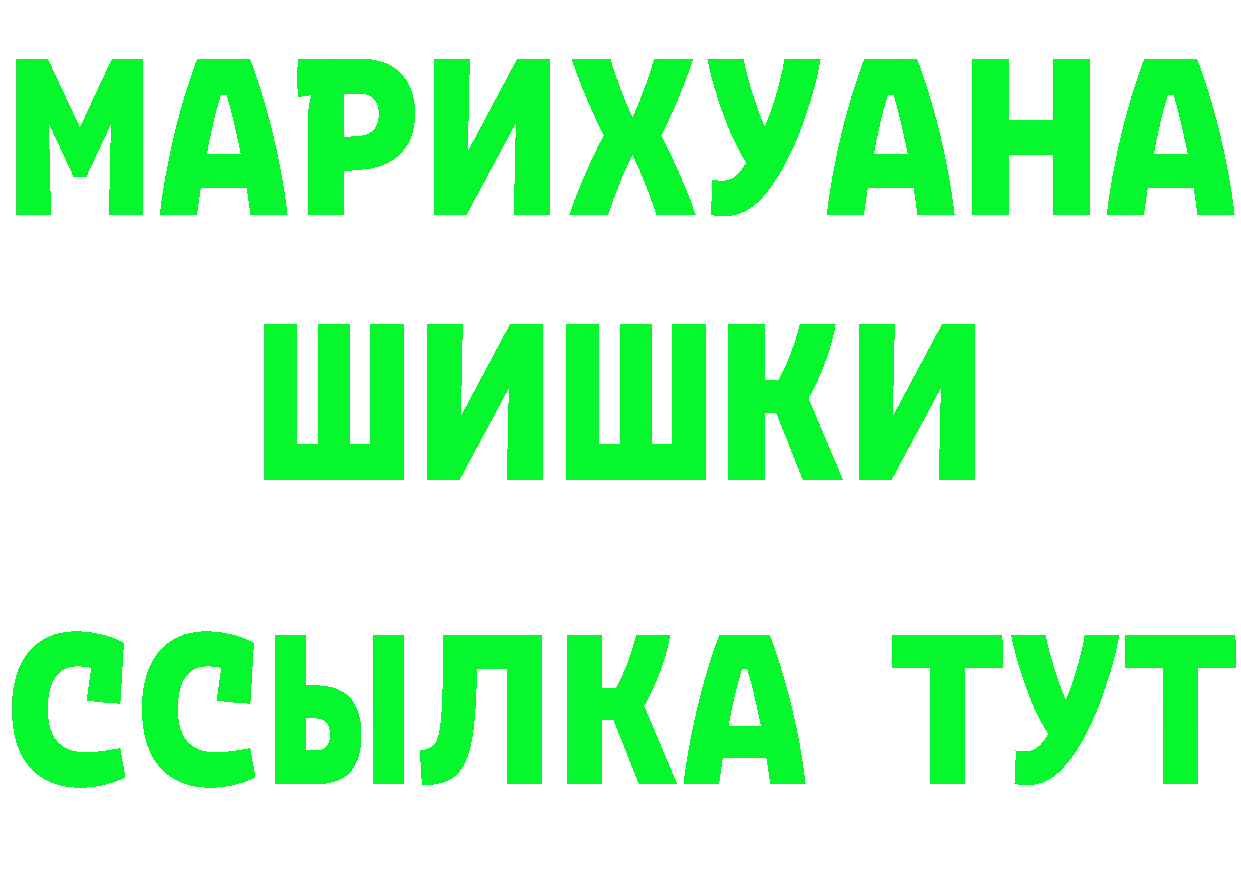 МАРИХУАНА
ШИШКИ
ССЫЛКА ТУТ